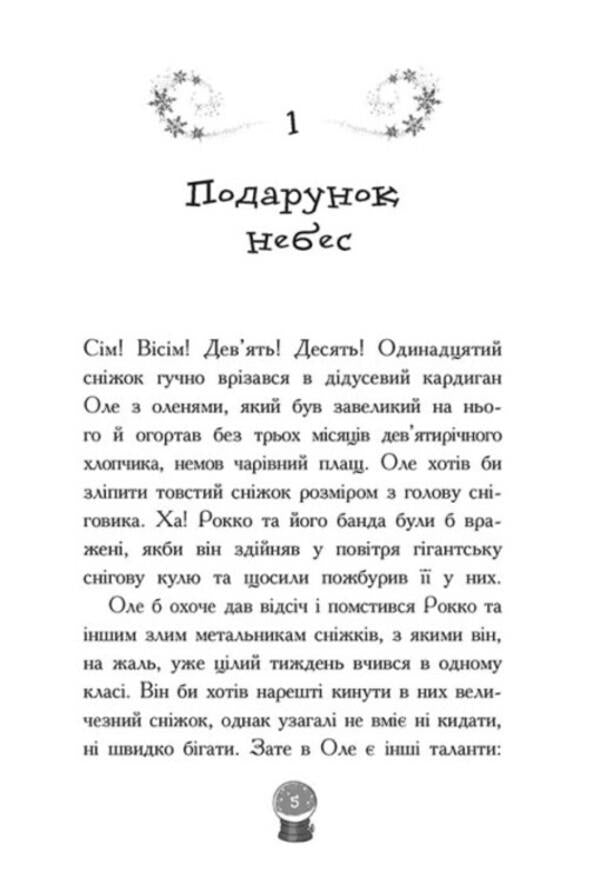 1

Подарунок небес

Сім! Вісім! Дев'ять! Десять! Одинадцятий сніжок гучно врізався в дідусевий кардиган Оле з оленями, який був завеликий на нього й огортав без трьох місяців дев'ятирічного хлопчика, немов чарівний плащ. Оле хотів би зліпити товстий сніжок розміром з голову сніговика. Ха! Рокко та його банда були б вражені, якби він здійняв у повітря гігантську снігову кулю та щосили пожбурив її у них.

Оле б охоче дав відсіч і помстився Рокко та іншим злим метальникам сніжків, з якими він, на жаль, уже цілий тиждень вчився в одному класі. Він би хотів нарешті кинути в них величезний сніжок, однак узагалі не вміє ні кидати, ні швидко бігати. Зате в Оле є інші таланти:

5